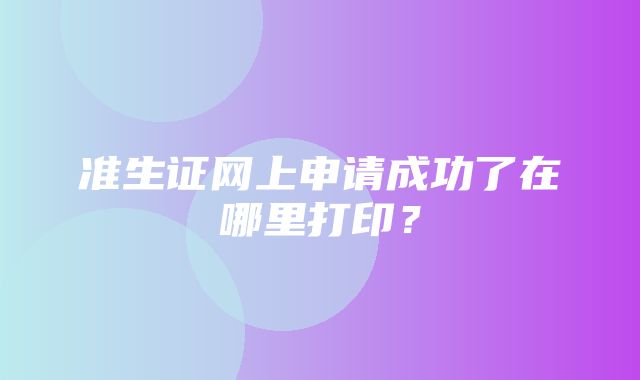 准生证网上申请成功了在哪里打印？